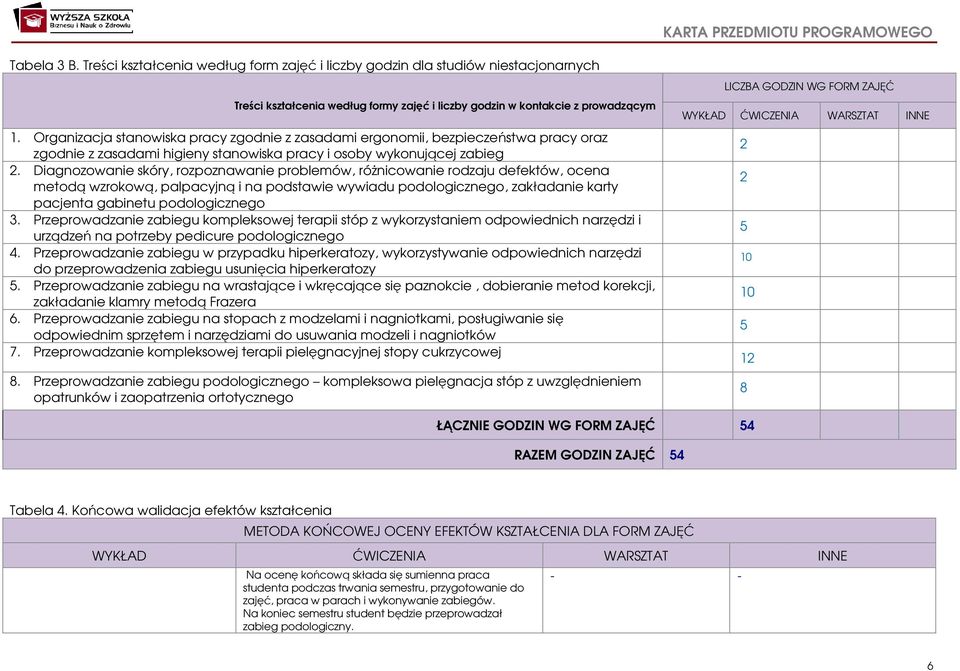 WYŻSZA SZKOŁA Biznesu i Nauk o Zdrowiu

KARTA PRZEDMIOTU PROGRAMOWEGO

Tabela 3 B. Treści kształcenia według form zajęć i liczby godzin dla studiów niestacjonarnych

| Treści kształcenia według formy zajęć i liczby godzin w kontakcie z prowadzącym | LICZBA GODZIN WG FORM ZAJĘĆ | | | |
|---|---|---|---|---|
| | WYKŁAD | ĆWICZENIA | WARSZTAT | INNE |
| 1. Organizacja stanowiska pracy zgodnie z zasadami ergonomii, bezpieczeństwa pracy oraz zgodnie z zasadami higieny stanowiska pracy i osoby wykonującej zabieg | | 2 | | |
| 2. Diagnozowanie skóry, rozpoznawanie problemów, różnicowanie rodzaju defektów, ocena metodą wzrokową, palpacyjną i na podstawie wywiadu podologicznego, zakładanie karty pacjenta gabinetu podologicznego | | 2 | | |
| 3. Przeprowadzanie zabiegu kompleksowej terapii stóp z wykorzystaniem odpowiednich narzędzi i urządzeń na potrzeby pedicure podologicznego | | 5 | | |
| 4. Przeprowadzanie zabiegu w przypadku hiperkeratozy, wykorzystywanie odpowiednich narzędzi do przeprowadzenia zabiegu usunięcia hiperkeratozy | | 10 | | |
| 5. Przeprowadzanie zabiegu na wrastające i wkręcające się paznokcie , dobieranie metod korekcji, zakładanie klamry metodą Frazera | | 10 | | |
| 6. Przeprowadzanie zabiegu na stopach z modzelami i nagniotkami, posługiwanie się odpowiednim sprzętem i narzędziami do usuwania modzeli i nagniotków | | 5 | | |
| 7. Przeprowadzanie kompleksowej terapii pielęgnacyjnej stopy cukrzycowej | | 12 | | |
| 8. Przeprowadzanie zabiegu podologicznego – kompleksowa pielęgnacja stóp z uwzględnieniem opatrunków i zaopatrzenia ortotycznego | | 8 | | |
| ŁĄCZNIE GODZIN WG FORM ZAJĘĆ | | 54 | | |
| RAZEM GODZIN ZAJĘĆ | 54 | | | |

Tabela 4. Końcowa walidacja efektów kształcenia

| METODA KOŃCOWEJ OCENY EFEKTÓW KSZTAŁCENIA DLA FORM ZAJĘĆ | | | |
|---|---|---|---|
| WYKŁAD | ĆWICZENIA | WARSZTAT | INNE |
| | Na ocenę końcową składa się sumienna praca studenta podczas trwania semestru, przygotowanie do zajęć, praca w parach i wykonywanie zabiegów. Na koniec semestru student będzie przeprowadzał zabieg podologiczny. | - | - |

6